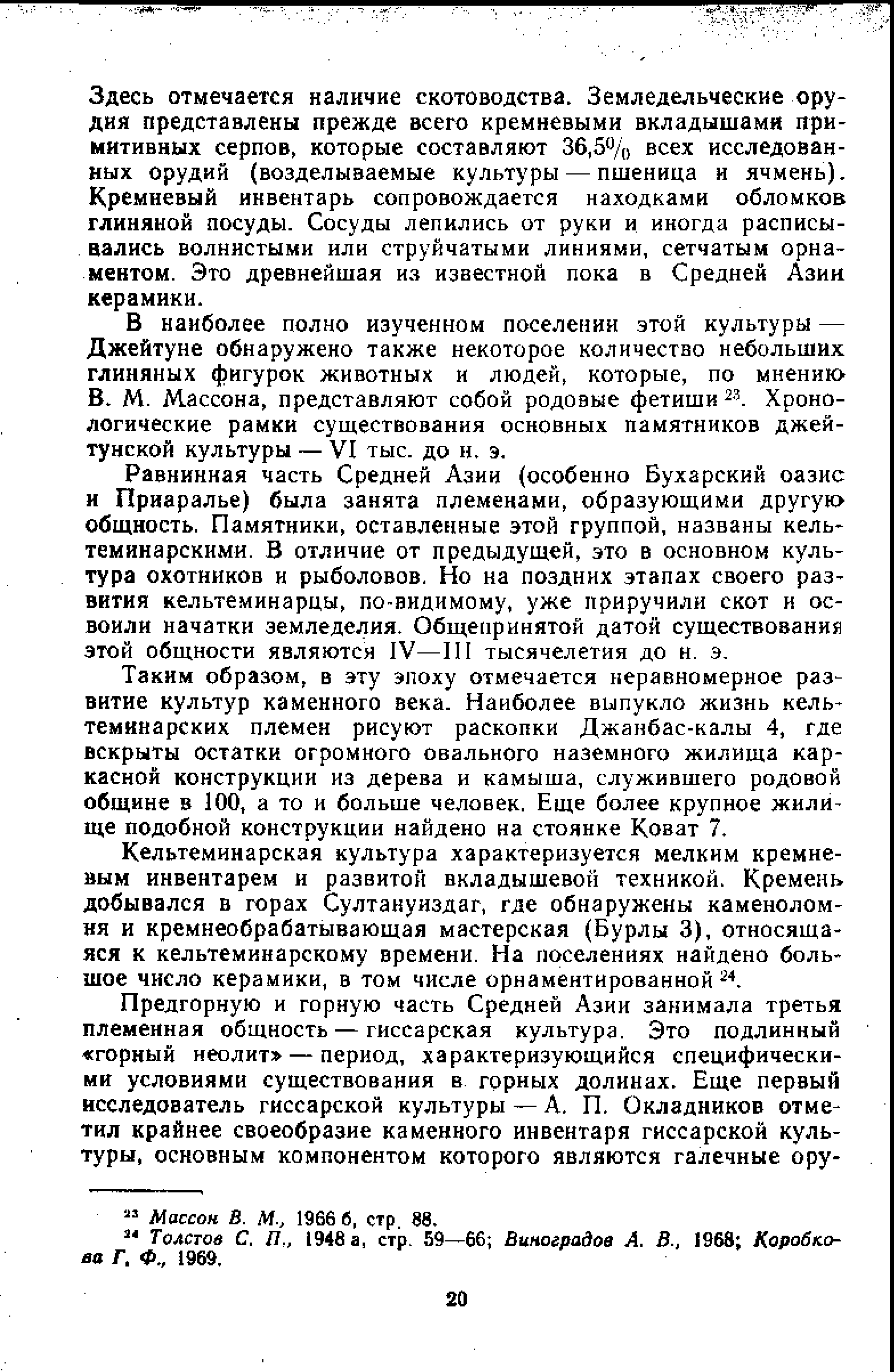 Здесь отмечается наличие скотоводства. Земледельческие орудия представлены прежде всего кремневыми вкладышами примитивных серпов, которые составляют 36,5% всех исследованных орудий (возделываемые культуры — пшеница и ячмень). Кремневый инвентарь сопровождается находками обломков глиняной посуды. Сосуды лепились от руки и иногда расписывались волнистыми или струйчатыми линиями, сетчатым орнаментом. Это древнейшая из известной пока в Средней Азии керамики.

В наиболее полно изученном поселении этой культуры — Джейтуне обнаружено также некоторое количество небольших глиняных фигурок животных и людей, которые, по мнению В. М. Массона, представляют собой родовые фетиши $^{23}$. Хронологические рамки существования основных памятников джейтунской культуры — VI тыс. до н. э.

Равнинная часть Средней Азии (особенно Бухарский оазис и Приаралье) была занята племенами, образующими другую общность. Памятники, оставленные этой группой, названы кельтеминарскими. В отличие от предыдущей, это в основном культура охотников и рыболовов. Но на поздних этапах своего развития кельтеминарцы, по-видимому, уже приручили скот и освоили начатки земледелия. Общепринятой датой существования этой общности являются IV—III тысячелетия до н. э.

Таким образом, в эту эпоху отмечается неравномерное развитие культур каменного века. Наиболее выпукло жизнь кельтеминарских племен рисуют раскопки Джанбас-калы 4, где вскрыты остатки огромного овального наземного жилища каркасной конструкции из дерева и камыша, служившего родовой общине в 100, а то и больше человек. Еще более крупное жилище подобной конструкции найдено на стоянке Коват 7.

Кельтеминарская культура характеризуется мелким кремневым инвентарем и развитой вкладышевой техникой. Кремень добывался в горах Султануиздаг, где обнаружены каменоломня и кремнеобрабатывающая мастерская (Бурлы 3), относящаяся к кельтеминарскому времени. На поселениях найдено большое число керамики, в том числе орнаментированной $^{24}$.

Предгорную и горную часть Средней Азии занимала третья племенная общность — гиссарская культура. Это подлинный «горный неолит» — период, характеризующийся специфическими условиями существования в горных долинах. Еще первый исследователь гиссарской культуры — А. П. Окладников отметил крайнее своеобразие каменного инвентаря гиссарской культуры, основным компонентом которого являются галечные ору-

$^{23}$ Массон В. М., 1966 б, стр. 88.
$^{24}$ Толстов С. П., 1948 а, стр. 59—66; Виноградов А. В., 1968; Коробкова Г. Ф., 1969.

20